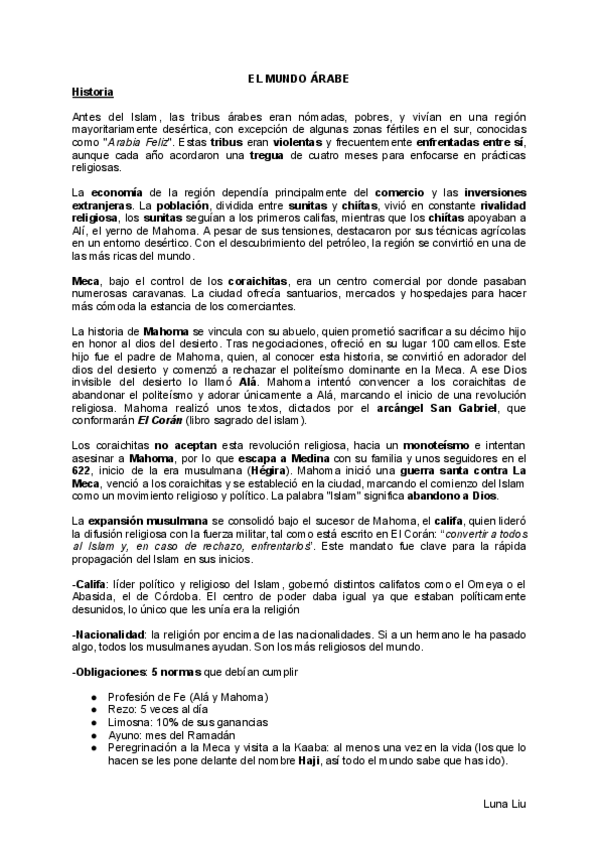 EL MUNDO ÁRABE

Historia

Antes del Islam, las tribus árabes eran nómadas, pobres, y vivían en una región mayoritariamente desértica, con excepción de algunas zonas fértiles en el sur, conocidas como "Arabia Feliz". Estas tribus eran violentas y frecuentemente enfrentadas entre sí, aunque cada año acordaron una tregua de cuatro meses para enfocarse en prácticas religiosas.

La economía de la región dependía principalmente del comercio y las inversiones extranjeras. La población, dividida entre sunitas y chiítas, vivió en constante rivalidad religiosa, los sunitas seguían a los primeros califas, mientras que los chiítas apoyaban a Alí, el yerno de Mahoma. A pesar de sus tensiones, destacaron por sus técnicas agrícolas en un entorno desértico. Con el descubrimiento del petróleo, la región se convirtió en una de las más ricas del mundo.

Meca, bajo el control de los coraichitas, era un centro comercial por donde pasaban numerosas caravanas. La ciudad ofrecía santuarios, mercados y hospedajes para hacer más cómoda la estancia de los comerciantes.

La historia de Mahoma se vincula con su abuelo, quien prometió sacrificar a su décimo hijo en honor al dios del desierto. Tras negociaciones, ofreció en su lugar 100 camellos. Este hijo fue el padre de Mahoma, quien, al conocer esta historia, se convirtió en adorador del dios del desierto y comenzó a rechazar el politeísmo dominante en la Meca. A ese Dios invisible del desierto lo llamó Alá. Mahoma intentó convencer a los coraichitas de abandonar el politeísmo y adorar únicamente a Alá, marcando el inicio de una revolución religiosa. Mahoma realizó unos textos, dictados por el arcángel San Gabriel, que conformarán El Corán (libro sagrado del islam).

Los coraichitas no aceptan esta revolución religiosa, hacia un monoteísmo e intentan asesinar a Mahoma, por lo que escapa a Medina con su familia y unos seguidores en el 622, inicio de la era musulmana (Hégira). Mahoma inició una guerra santa contra La Meca, venció a los coraichitas y se estableció en la ciudad, marcando el comienzo del Islam como un movimiento religioso y político. La palabra "Islam" significa abandono a Dios.

La expansión musulmana se consolidó bajo el sucesor de Mahoma, el califa, quien lideró la difusión religiosa con la fuerza militar, tal como está escrito en El Corán: "convertir a todos al Islam y, en caso de rechazo, enfrentarlos". Este mandato fue clave para la rápida propagación del Islam en sus inicios.

-Califa: líder político y religioso del Islam, gobernó distintos califatos como el Omeya o el Abasida, el de Córdoba. El centro de poder daba igual ya que estaban políticamente desunidos, lo único que les unía era la religión

-Nacionalidad: la religión por encima de las nacionalidades. Si a un hermano le ha pasado algo, todos los musulmanes ayudan. Son los más religiosos del mundo.

-Obligaciones: 5 normas que debían cumplir

● Profesión de Fe (Alá y Mahoma)
● Rezo: 5 veces al día
● Limosna: 10% de sus ganancias
● Ayuno: mes del Ramadán
● Peregrinación a la Meca y visita a la Kaaba: al menos una vez en la vida (los que lo hacen se les pone delante del nombre Haji, así todo el mundo sabe que has ido).

Luna Liu